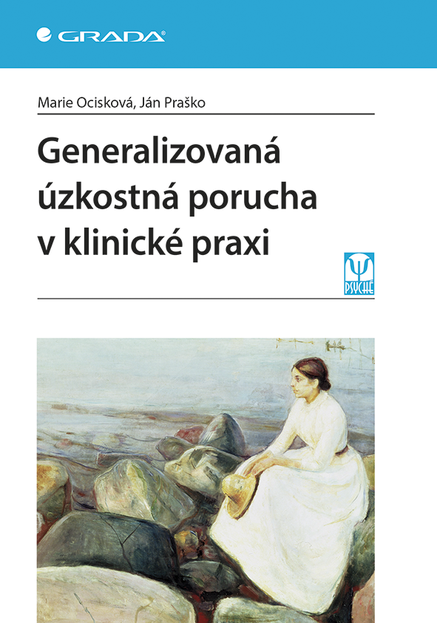 GRADA

Marie Ocisková, Ján Praško

Generalizovaná úzkostná porucha v klinické praxi

PSYCHE